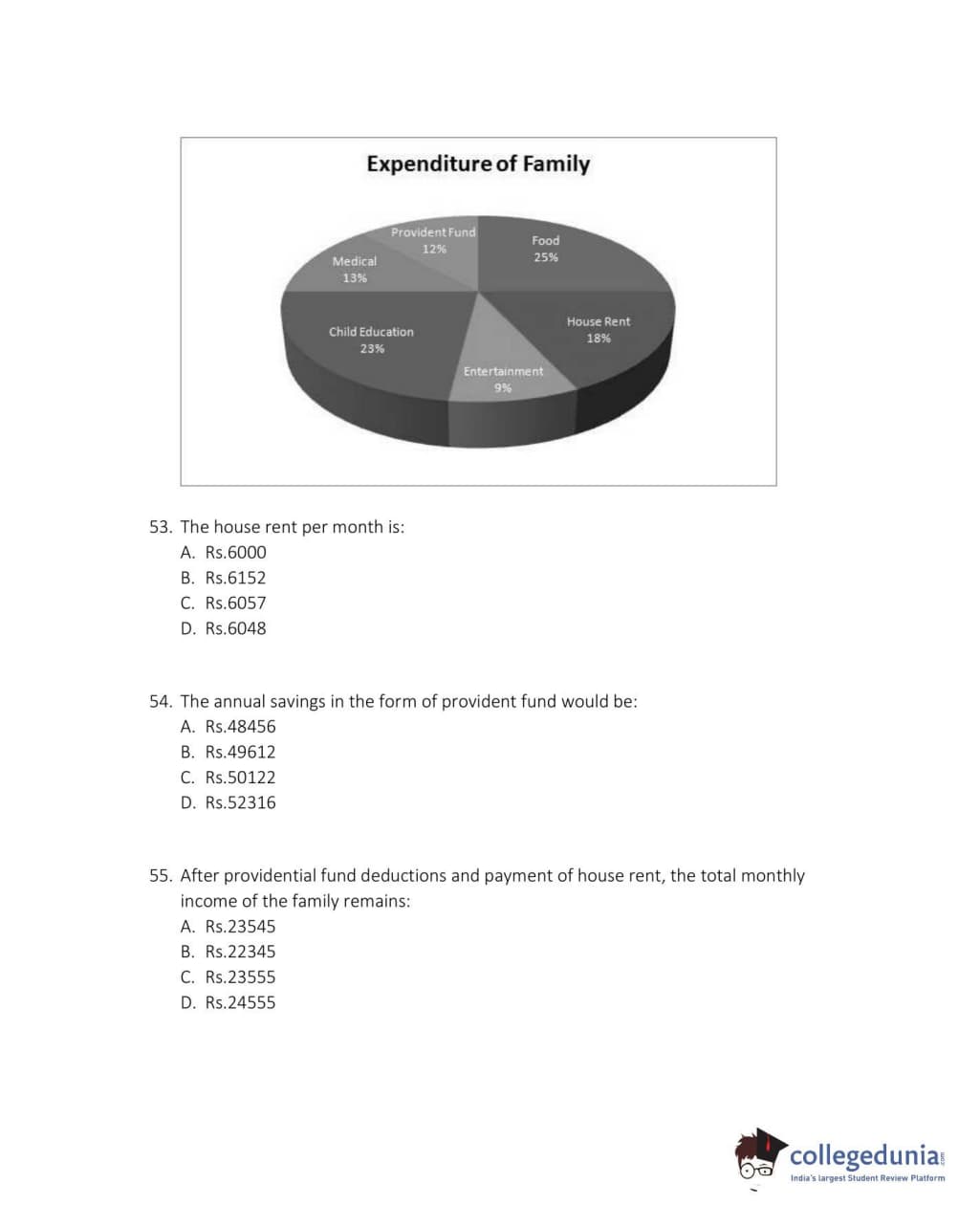 Expenditure of Family

Provident Fund 12%

Food 25%

Medical 13%

House Rent 18%

Child Education 23%

Entertainment 9%

53. The house rent per month is:
A. Rs.6000
B. Rs.6152
C. Rs.6057
D. Rs.6048

54. The annual savings in the form of provident fund would be:
A. Rs.48456
B. Rs.49612
C. Rs.50122
D. Rs.52316

55. After providential fund deductions and payment of house rent, the total monthly income of the family remains:
A. Rs.23545
B. Rs.22345
C. Rs.23555
D. Rs.24555

collegedunia.com
India's largest Student Review Platform